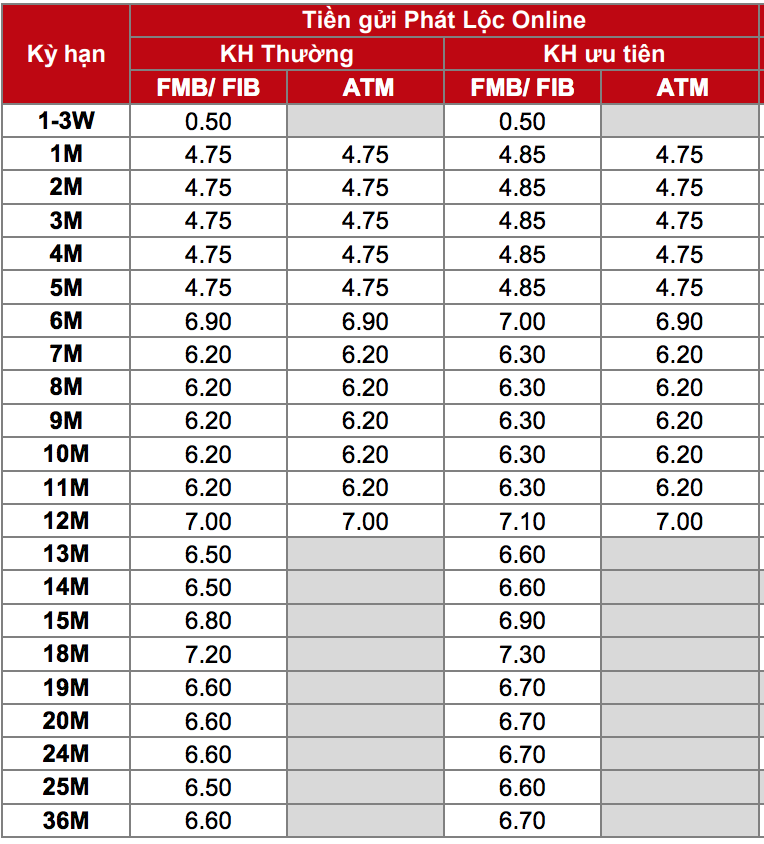 | Kỳ hạn | Tiền gửi Phát Lộc Online | | | |
|---|---|---|---|---|
| | KH Thường | | KH ưu tiên | |
| | FMB/ FIB | ATM | FMB/ FIB | ATM |
| 1-3W | 0.50 | | 0.50 | |
| 1M | 4.75 | 4.75 | 4.85 | 4.75 |
| 2M | 4.75 | 4.75 | 4.85 | 4.75 |
| 3M | 4.75 | 4.75 | 4.85 | 4.75 |
| 4M | 4.75 | 4.75 | 4.85 | 4.75 |
| 5M | 4.75 | 4.75 | 4.85 | 4.75 |
| 6M | 6.90 | 6.90 | 7.00 | 6.90 |
| 7M | 6.20 | 6.20 | 6.30 | 6.20 |
| 8M | 6.20 | 6.20 | 6.30 | 6.20 |
| 9M | 6.20 | 6.20 | 6.30 | 6.20 |
| 10M | 6.20 | 6.20 | 6.30 | 6.20 |
| 11M | 6.20 | 6.20 | 6.30 | 6.20 |
| 12M | 7.00 | 7.00 | 7.10 | 7.00 |
| 13M | 6.50 | | 6.60 | |
| 14M | 6.50 | | 6.60 | |
| 15M | 6.80 | | 6.90 | |
| 18M | 7.20 | | 7.30 | |
| 19M | 6.60 | | 6.70 | |
| 20M | 6.60 | | 6.70 | |
| 24M | 6.60 | | 6.70 | |
| 25M | 6.50 | | 6.60 | |
| 36M | 6.60 | | 6.70 | |